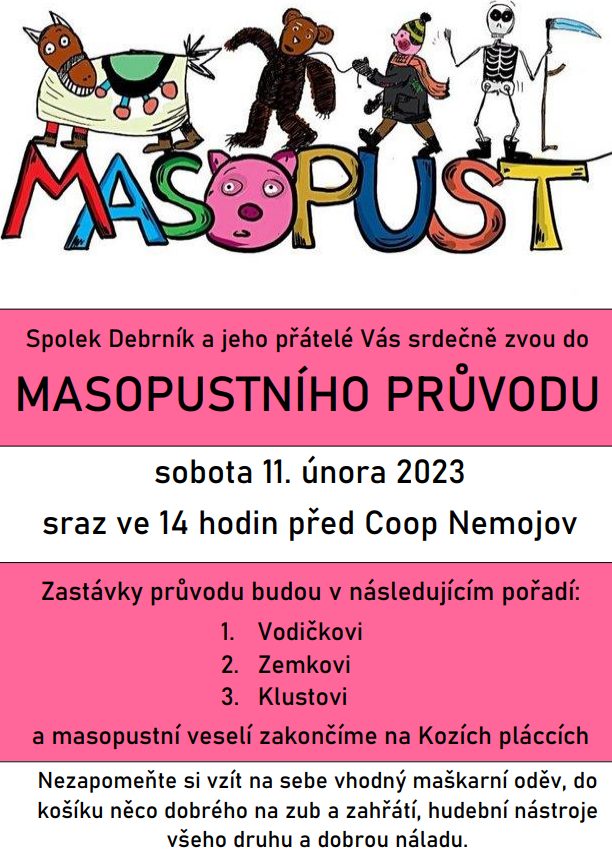 MASOPUST

Spolek Debrník a jeho přátelé Vás srdečně zvou do

MASOPUSTNÍHO PRŮVODU

sobota 11. února 2023

sraz ve 14 hodin před Coop Nemojov

Zastávky průvodu budou v následujícím pořadí:

1. Vodičkovi
2. Zemkovi
3. Klustovi

a masopustní veselí zakončíme na Kozích pláccích

Nezapomeňte si vzít na sebe vhodný maškarní oděv, do košíku něco dobrého na zub a zahřátí, hudební nástroje všeho druhu a dobrou náladu.